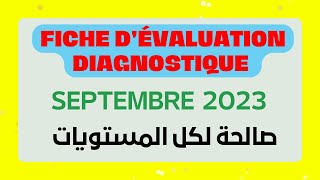 FICHE D'ÉVALUATION DIAGNOSTIQUE

SEPTEMBRE 2023

صالحة لكل المستويات